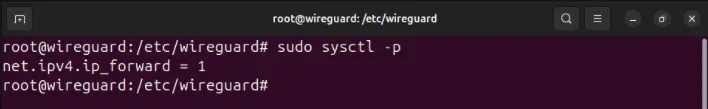 root@wireguard: /etc/wireguard

root@wireguard:/etc/wireguard# sudo sysctl -p
net.ipv4.ip_forward = 1
root@wireguard:/etc/wireguard#